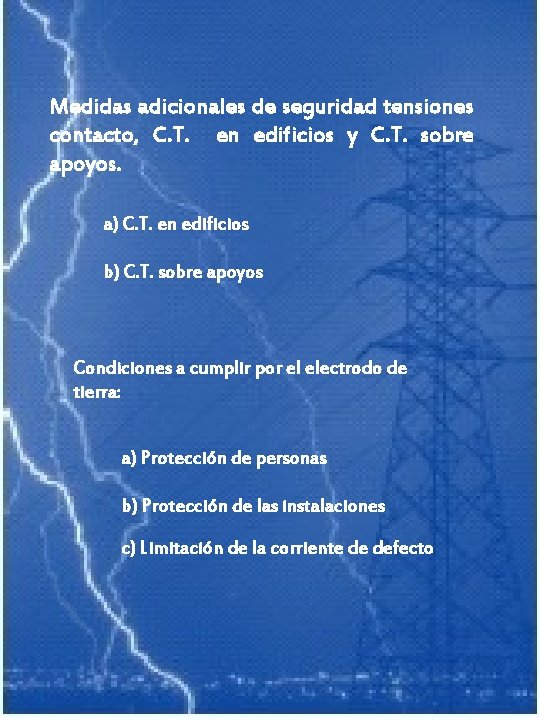 Medidas adicionales de seguridad tensiones contacto, C.T. en edificios y C.T. sobre apoyos.

a) C.T. en edificios

b) C.T. sobre apoyos

Condiciones a cumplir por el electrodo de tierra:

a) Protección de personas

b) Protección de las instalaciones

c) Limitación de la corriente de defecto